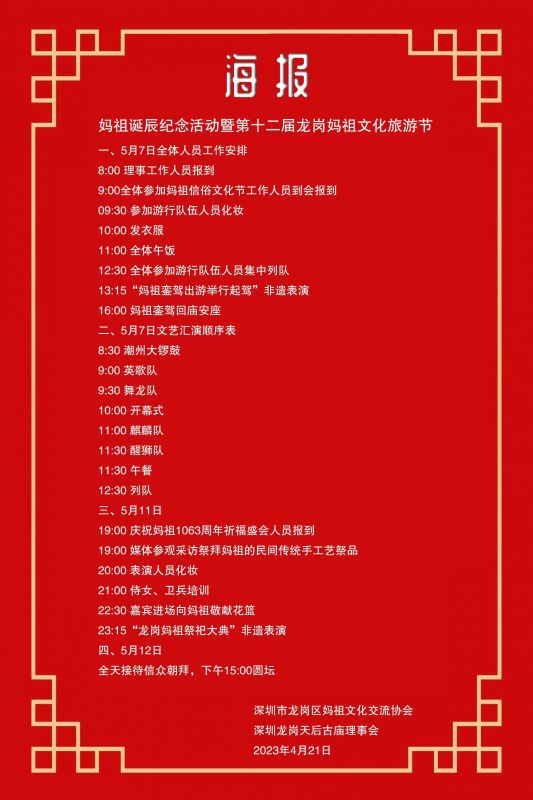 海报

妈祖诞辰纪念活动暨第十二届龙岗妈祖文化旅游节

一、5月7日全体人员工作安排

8:00 理事工作人员报到

9:00全体参加妈祖信俗文化节工作人员到会报到

09:30 参加游行队伍人员化妆

10:00 发衣服

11:00 全体午饭

12:30 全体参加游行队伍人员集中列队

13:15 “妈祖銮驾出游举行起驾”非遗表演

16:00 妈祖銮驾回庙安座

二、5月7日文艺汇演顺序表

8:30 潮州大锣鼓

9:00 英歌队

9:30 舞龙队

10:00 开幕式

11:00 麒麟队

11:30 醒狮队

11:30 午餐

12:30 列队

三、5月11日

19:00 庆祝妈祖1063周年祈福盛会人员报到

19:00 媒体参观采访祭拜妈祖的民间传统手工艺祭品

20:00 表演人员化妆

21:00 侍女、卫兵培训

22:30 嘉宾进场向妈祖敬献花篮

23:15 “龙岗妈祖祭祀大典”非遗表演

四、5月12日

全天接待信众朝拜，下午15:00圆坛

深圳市龙岗区妈祖文化交流协会
深圳龙岗天后古庙理事会
2023年4月21日